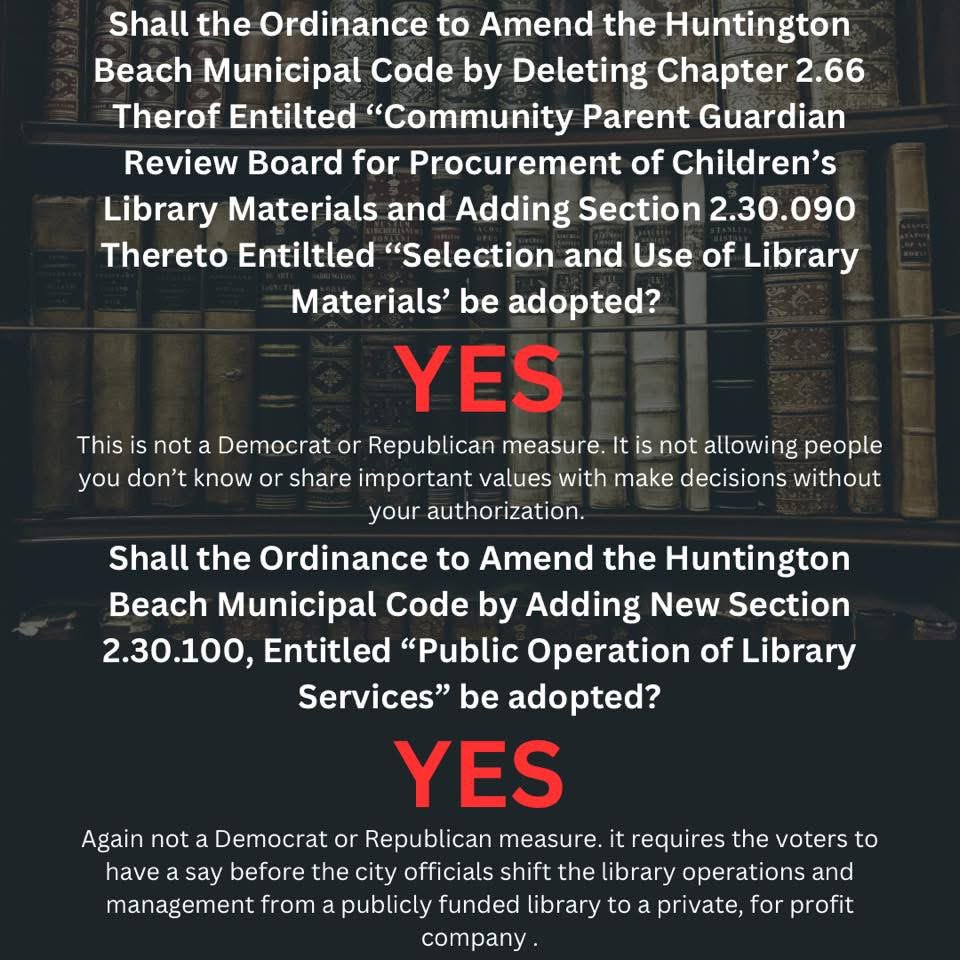 Shall the Ordinance to Amend the Huntington Beach Municipal Code by Deleting Chapter 2.66 Therof Entilted “Community Parent Guardian Review Board for Procurement of Children’s Library Materials and Adding Section 2.30.090 Thereto Entiltled “Selection and Use of Library Materials’ be adopted?

YES

This is not a Democrat or Republican measure. It is not allowing people you don’t know or share important values with make decisions without your authorization.

Shall the Ordinance to Amend the Huntington Beach Municipal Code by Adding New Section 2.30.100, Entitled “Public Operation of Library Services” be adopted?

YES

Again not a Democrat or Republican measure. it requires the voters to have a say before the city officials shift the library operations and management from a publicly funded library to a private, for profit company .